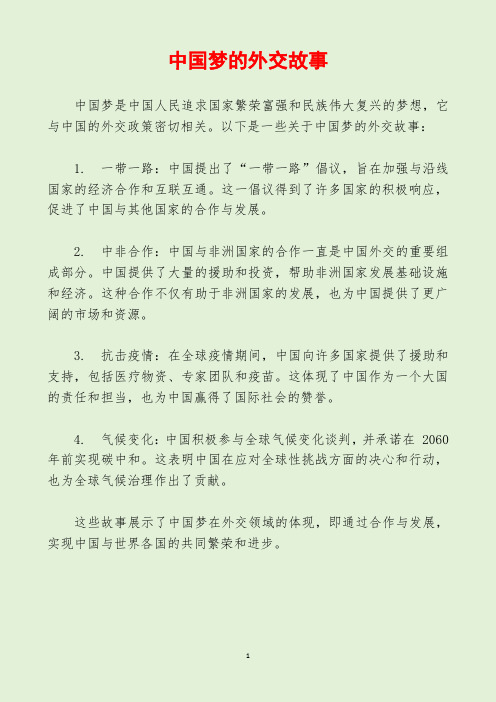 中国梦的外交故事

中国梦是中国人民追求国家繁荣富强和民族伟大复兴的梦想，它与中国的外交政策密切相关。以下是一些关于中国梦的外交故事：

1. 一带一路：中国提出了“一带一路”倡议，旨在加强与沿线国家的经济合作和互联互通。这一倡议得到了许多国家的积极响应，促进了中国与其他国家的合作与发展。

2. 中非合作：中国与非洲国家的合作一直是中国外交的重要组成部分。中国提供了大量的援助和投资，帮助非洲国家发展基础设施和经济。这种合作不仅有助于非洲国家的发展，也为中国提供了更广阔的市场和资源。

3. 抗击疫情：在全球疫情期间，中国向许多国家提供了援助和支持，包括医疗物资、专家团队和疫苗。这体现了中国作为一个大国的责任和担当，也为中国赢得了国际社会的赞誉。

4. 气候变化：中国积极参与全球气候变化谈判，并承诺在 2060 年前实现碳中和。这表明中国在应对全球性挑战方面的决心和行动，也为全球气候治理作出了贡献。

这些故事展示了中国梦在外交领域的体现，即通过合作与发展，实现中国与世界各国的共同繁荣和进步。

1